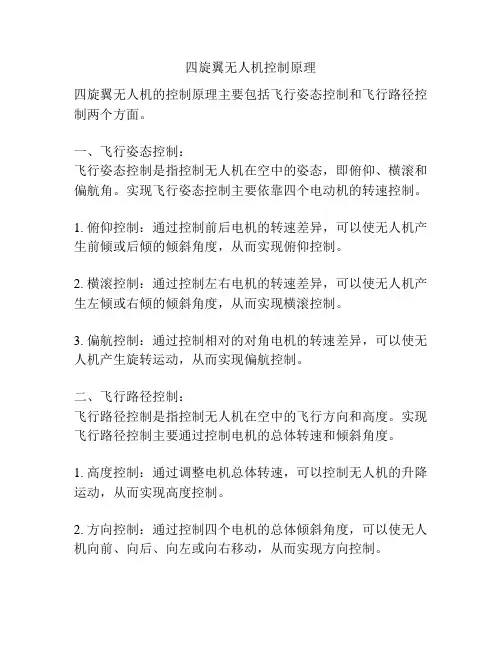 四旋翼无人机控制原理

四旋翼无人机的控制原理主要包括飞行姿态控制和飞行路径控制两个方面。

一、飞行姿态控制：
飞行姿态控制是指控制无人机在空中的姿态，即俯仰、横滚和偏航角。实现飞行姿态控制主要依靠四个电动机的转速控制。

1. 俯仰控制：通过控制前后电机的转速差异，可以使无人机产生前倾或后倾的倾斜角度，从而实现俯仰控制。

2. 横滚控制：通过控制左右电机的转速差异，可以使无人机产生左倾或右倾的倾斜角度，从而实现横滚控制。

3. 偏航控制：通过控制相对的对角电机的转速差异，可以使无人机产生旋转运动，从而实现偏航控制。

二、飞行路径控制：
飞行路径控制是指控制无人机在空中的飞行方向和高度。实现飞行路径控制主要通过控制电机的总体转速和倾斜角度。

1. 高度控制：通过调整电机总体转速，可以控制无人机的升降运动，从而实现高度控制。

2. 方向控制：通过控制四个电机的总体倾斜角度，可以使无人机向前、向后、向左或向右移动，从而实现方向控制。